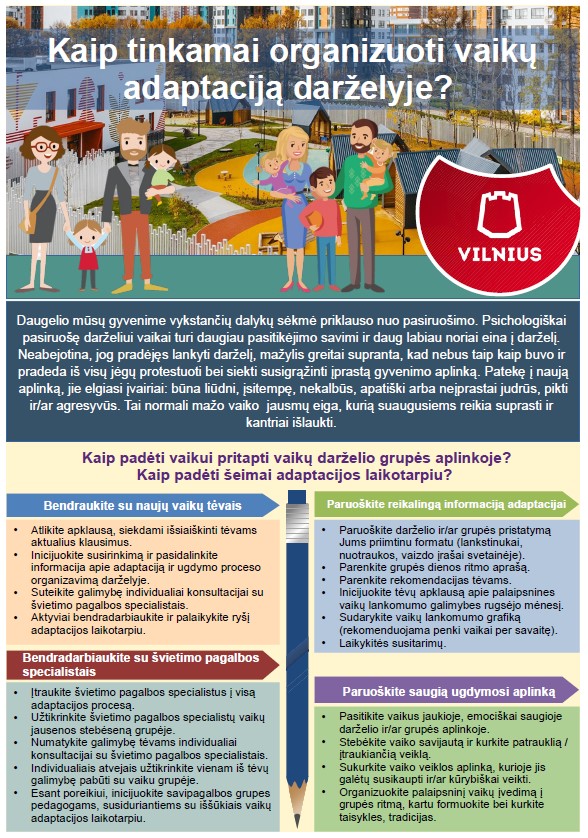 Kaip tinkamai organizuoti vaikų adaptaciją darželyje?

VILNIUS

Daugelio mūsų gyvenime vykstančių dalykų sėkmė priklauso nuo pasiruošimo. Psichologiškai pasiruošę darželiui vaikai turi daugiau pasitikėjimo savimi ir daug labiau noriai eina į darželį. Neabejotina, jog pradėjęs lankyti darželį, mažylis greitai supranta, kad nebus taip kaip buvo ir pradeda iš visų jėgų protestuoti bei siekti susigrąžinti įprastą gyvenimo aplinką. Patekę į naują aplinką, jie elgiasi įvairiai: būna liūdni, įsitempę, nekalbūs, apatiški arba neįprastai judrūs, pikti ir/ar agresyvūs. Tai normali mažo vaiko jausmų eiga, kurią suaugusiems reikia suprasti ir kantriai išlaukti.

Kaip padėti vaikui pritapti vaikų darželio grupės aplinkoje?
Kaip padėti šeimai adaptacijos laikotarpiu?

Bendraukite su naujų vaikų tėvais

• Atlikite apklausą, siekdami išsiaiškinti tėvams aktualius klausimus.
• Inicijuokite susirinkimą ir pasidalinkite informacija apie adaptaciją ir ugdymo proceso organizavimą darželyje.
• Suteikite galimybę individualiai konsultacijai su švietimo pagalbos specialistais.
• Aktyviai bendradarbiaukite ir palaikykite ryšį adaptacijos laikotarpiu.

Bendradarbiaukite su švietimo pagalbos specialistais

• Įtraukite švietimo pagalbos specialistus į visą adaptacijos procesą.
• Užtikrinkite švietimo pagalbos specialistų vaikų jausenos stebėseną grupėje.
• Numatykite galimybę tėvams individualiai konsultacijai su švietimo pagalbos specialistais.
• Individualiais atvejais užtikrinkite vienam iš tėvų galimybę pabūti su vaiku grupėje.
• Esant poreikiui, inicijuokite savipagalbos grupes pedagogams, susiduriantiems su iššūkiais vaikų adaptacijos laikotarpiu.

Paruoškite reikalingą informaciją adaptacijai

• Paruoškite darželio ir/ar grupės pristatymą Jums priimtinu formatu (lankstinukai, nuotraukos, vaizdo įrašai svetainėje).
• Parenkite grupės dienos ritmo aprašą.
• Parenkite rekomendacijas tėvams.
• Inicijuokite tėvų apklausą apie palaipsnines vaikų lankomumo galimybes rugsėjo mėnesį.
• Sudarykite vaikų lankomumo grafiką (rekomenduojama penki vaikai per savaitę).
• Laikykitės susitarimų.

Paruoškite saugią ugdymosi aplinką

• Pasitikite vaikus jaukioje, emociškai saugioje darželio ir/ar grupės aplinkoje.
• Stebėkite vaiko savijautą ir kurkite patrauklią / įtraukiančią veiklą.
• Sukurkite vaiko veiklos aplinką, kurioje jis galėtų susikaupti ir/ar kūrybiškai veikti.
• Organizuokite palaipsninį vaikų įvedimą į grupės ritmą, kartu formuokite bei kurkite taisykles, tradicijas.